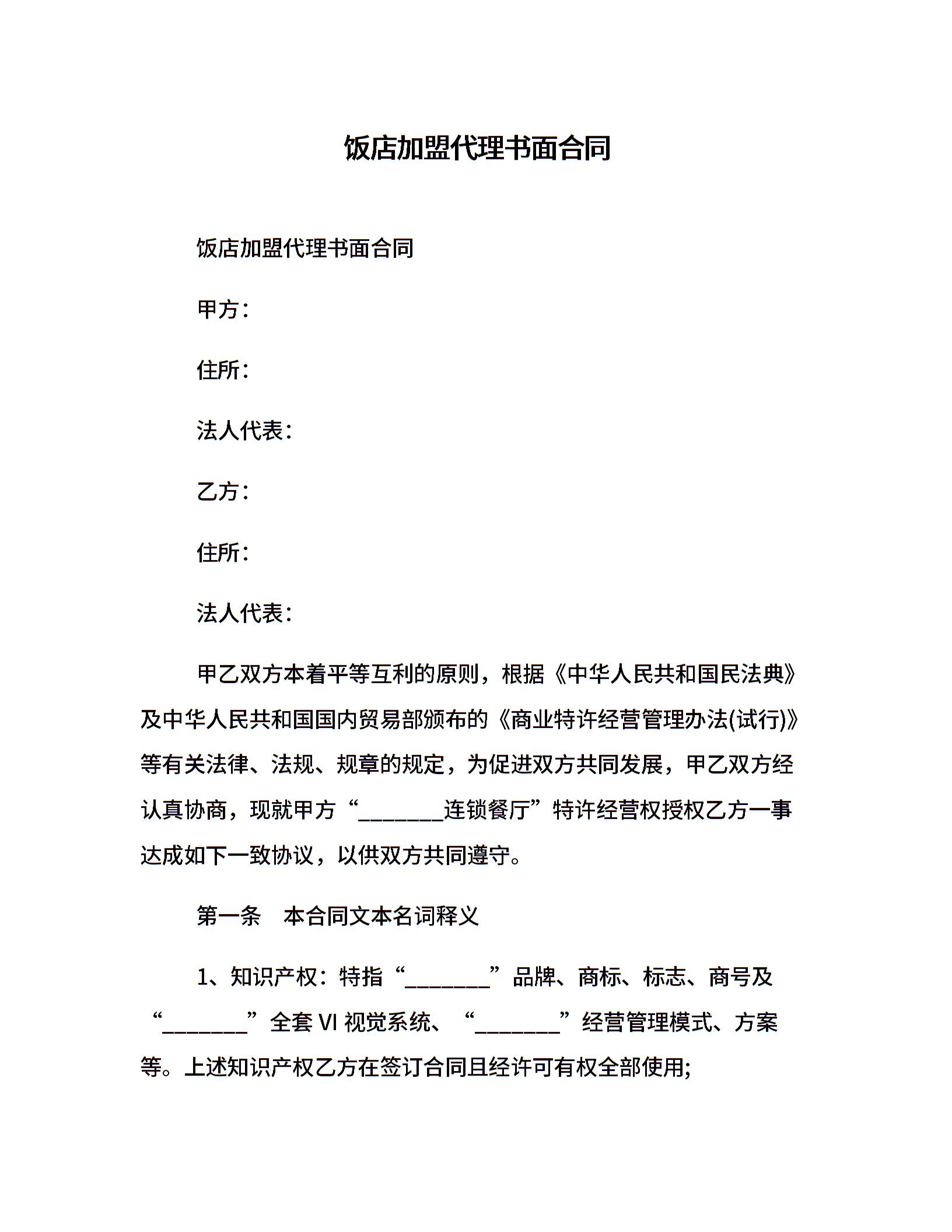 饭店加盟代理书面合同

饭店加盟代理书面合同

甲方：

住所：

法人代表：

乙方：

住所：

法人代表：

甲乙双方本着平等互利的原则，根据《中华人民共和国民法典》及中华人民共和国国内贸易部颁布的《商业特许经营管理办法(试行)》等有关法律、法规、规章的规定，为促进双方共同发展，甲乙双方经认真协商，现就甲方“________连锁餐厅”特许经营权授权乙方一事达成如下一致协议，以供双方共同遵守。

第一条　本合同文本名词释义

1、知识产权：特指“________”品牌、商标、标志、商号及“________”全套 VI 视觉系统、“________”经营管理模式、方案等。上述知识产权乙方在签订合同且经许可有权全部使用;